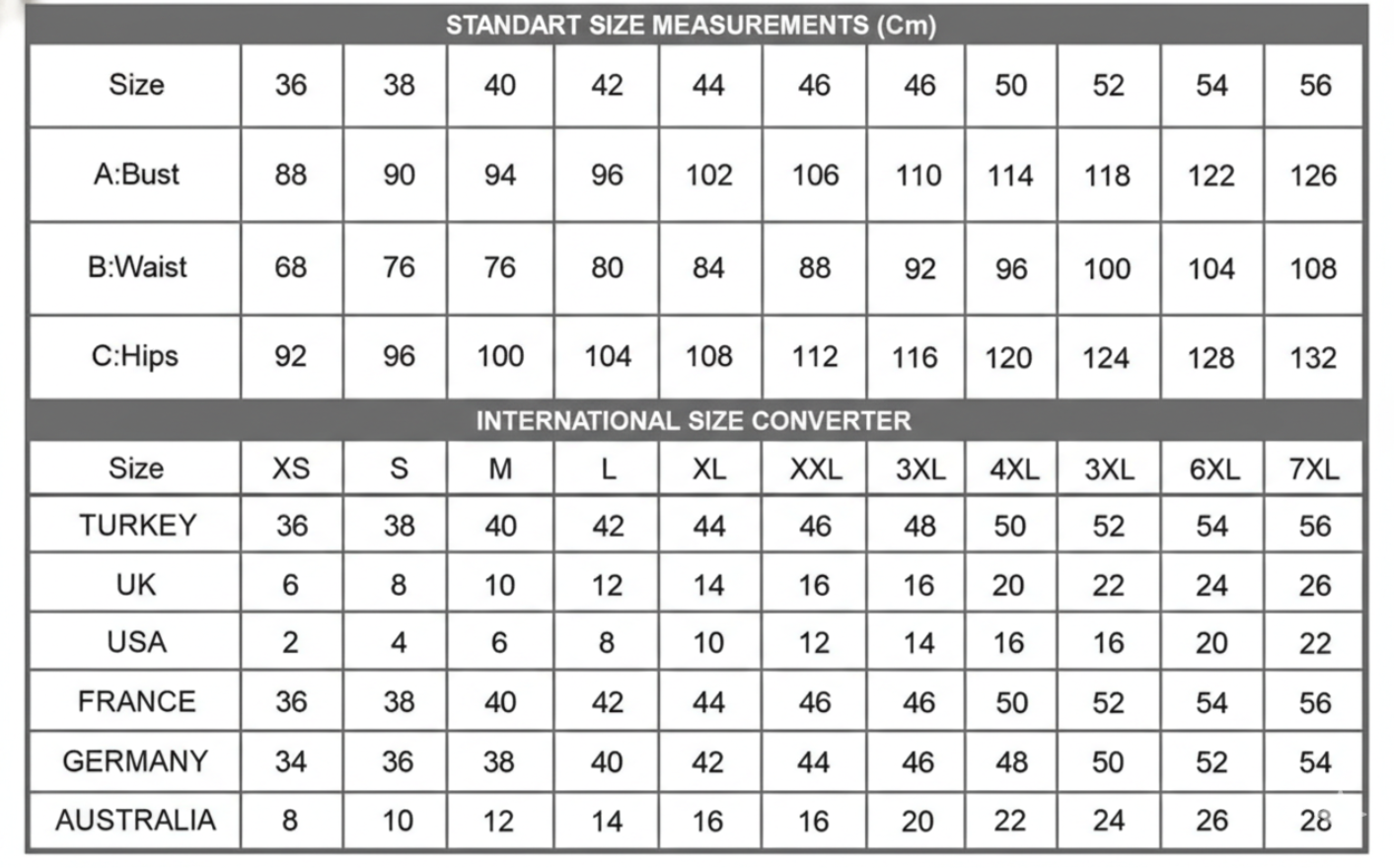 STANDART SIZE MEASUREMENTS (Cm)

| Size | 36 | 38 | 40 | 42 | 44 | 46 | 46 | 50 | 52 | 54 | 56 |
|---|---|---|---|---|---|---|---|---|---|---|---|
| A:Bust | 88 | 90 | 94 | 96 | 102 | 106 | 110 | 114 | 118 | 122 | 126 |
| B:Waist | 68 | 76 | 76 | 80 | 84 | 88 | 92 | 96 | 100 | 104 | 108 |
| C:Hips | 92 | 96 | 100 | 104 | 108 | 112 | 116 | 120 | 124 | 128 | 132 |

INTERNATIONAL SIZE CONVERTER

| Size | XS | S | M | L | XL | XXL | 3XL | 4XL | 3XL | 6XL | 7XL |
|---|---|---|---|---|---|---|---|---|---|---|---|
| TURKEY | 36 | 38 | 40 | 42 | 44 | 46 | 48 | 50 | 52 | 54 | 56 |
| UK | 6 | 8 | 10 | 12 | 14 | 16 | 16 | 20 | 22 | 24 | 26 |
| USA | 2 | 4 | 6 | 8 | 10 | 12 | 14 | 16 | 16 | 20 | 22 |
| FRANCE | 36 | 38 | 40 | 42 | 44 | 46 | 46 | 50 | 52 | 54 | 56 |
| GERMANY | 34 | 36 | 38 | 40 | 42 | 44 | 46 | 48 | 50 | 52 | 54 |
| AUSTRALIA | 8 | 10 | 12 | 14 | 16 | 16 | 20 | 22 | 24 | 26 | 28 |